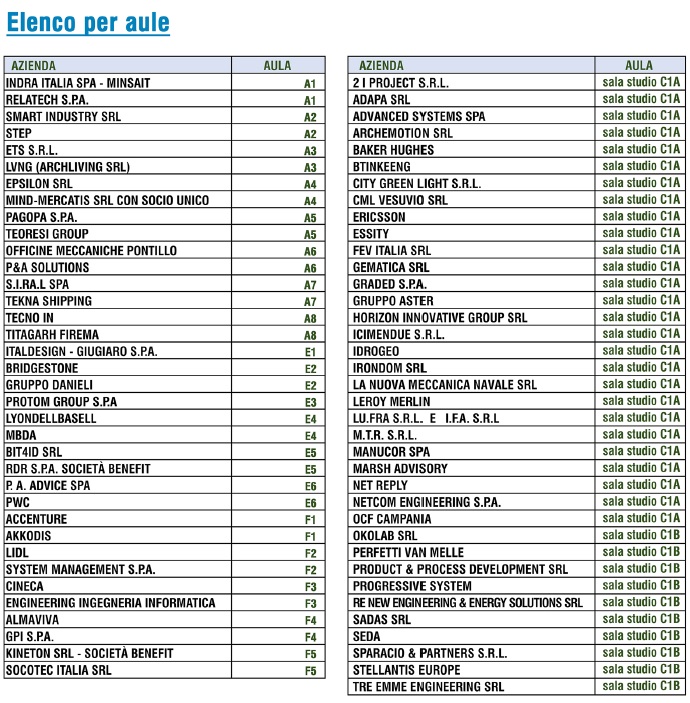 Elenco per aule

| AZIENDA | AULA |
|---|---|
| INDRA ITALIA SPA - MINSAIT | A1 |
| RELATECH S.P.A. | A1 |
| SMART INDUSTRY SRL | A2 |
| STEP | A2 |
| ETS S.R.L. | A3 |
| LVNG (ARCHLIVING SRL) | A3 |
| EPSILON SRL | A4 |
| MIND-MERCATIS SRL CON SOCIO UNICO | A4 |
| PAGOPA S.P.A. | A5 |
| TEORESI GROUP | A5 |
| OFFICINE MECCANICHE PONTILLO | A6 |
| P&A SOLUTIONS | A6 |
| S.I.RA.L SPA | A7 |
| TEKNA SHIPPING | A7 |
| TECNO IN | A8 |
| TITAGARH FIREMA | A8 |
| ITALDESIGN - GIUGIARO S.P.A. | E1 |
| BRIDGESTONE | E2 |
| GRUPPO DANIELI | E2 |
| PROTOM GROUP S.P.A | E3 |
| LYONDELLBASELL | E4 |
| MBDA | E4 |
| BIT4ID SRL | E5 |
| RDR S.P.A. SOCIETÀ BENEFIT | E5 |
| P. A. ADVICE SPA | E6 |
| PWC | E6 |
| ACCENTURE | F1 |
| AKKODIS | F1 |
| LIDL | F2 |
| SYSTEM MANAGEMENT S.P.A. | F2 |
| CINECA | F3 |
| ENGINEERING INGEGNERIA INFORMATICA | F3 |
| ALMAVIVA | F4 |
| GPI S.P.A. | F4 |
| KINETON SRL - SOCIETÀ BENEFIT | F5 |
| SOCOTEC ITALIA SRL | F5 |

| AZIENDA | AULA |
|---|---|
| 2 I PROJECT S.R.L. | sala studio C1A |
| ADAPA SRL | sala studio C1A |
| ADVANCED SYSTEMS SPA | sala studio C1A |
| ARCHEMOTION SRL | sala studio C1A |
| BAKER HUGHES | sala studio C1A |
| BTINKEENG | sala studio C1A |
| CITY GREEN LIGHT S.R.L. | sala studio C1A |
| CML VESUVIO SRL | sala studio C1A |
| ERICSSON | sala studio C1A |
| ESSITY | sala studio C1A |
| FEV ITALIA SRL | sala studio C1A |
| GEMATICA SRL | sala studio C1A |
| GRADED S.P.A. | sala studio C1A |
| GRUPPO ASTER | sala studio C1A |
| HORIZON INNOVATIVE GROUP SRL | sala studio C1A |
| ICIMENDUE S.R.L. | sala studio C1A |
| IDROGEO | sala studio C1A |
| IRONDOM SRL | sala studio C1A |
| LA NUOVA MECCANICA NAVALE SRL | sala studio C1A |
| LEROY MERLIN | sala studio C1A |
| LU.FRA S.R.L. E I.F.A. S.R.L | sala studio C1A |
| M.T.R. S.R.L. | sala studio C1A |
| MANUCOR SPA | sala studio C1A |
| MARSH ADVISORY | sala studio C1A |
| NET REPLY | sala studio C1A |
| NETCOM ENGINEERING S.P.A. | sala studio C1A |
| OCF CAMPANIA | sala studio C1A |
| OKOLAB SRL | sala studio C1B |
| PERFETTI VAN MELLE | sala studio C1B |
| PRODUCT & PROCESS DEVELOPMENT SRL | sala studio C1B |
| PROGRESSIVE SYSTEM | sala studio C1B |
| RE NEW ENGINEERING & ENERGY SOLUTIONS SRL | sala studio C1B |
| SADAS SRL | sala studio C1B |
| SEDA | sala studio C1B |
| SPARACIO & PARTNERS S.R.L. | sala studio C1B |
| STELLANTIS EUROPE | sala studio C1B |
| TRE EMME ENGINEERING SRL | sala studio C1B |